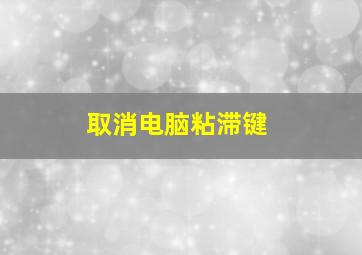 取消电脑粘滞键